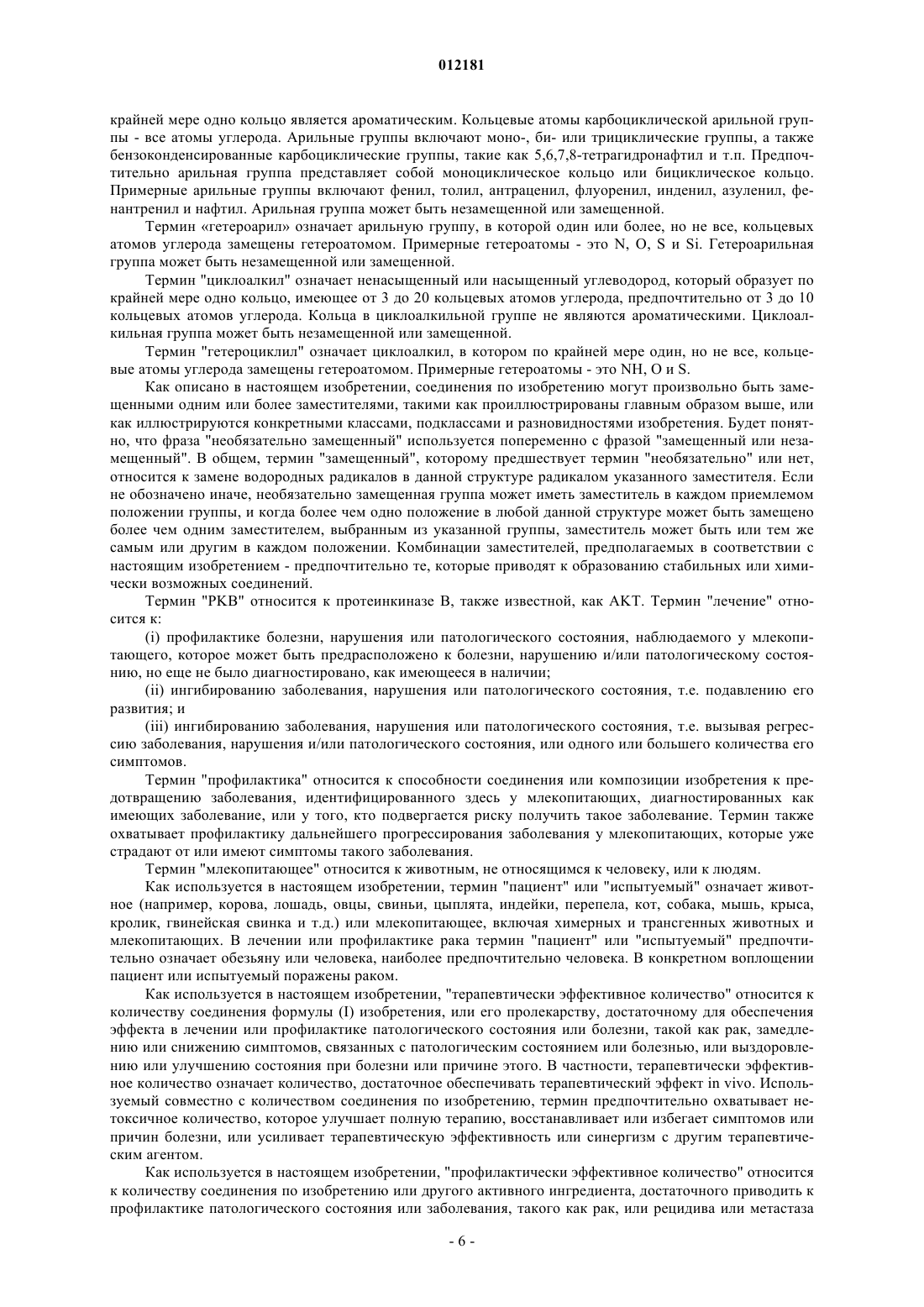 012181

крайней мере одно кольцо является ароматическим. Кольцевые атомы карбоциклической арильной группы - все атомы углерода. Арильные группы включают моно-, би- или трициклические группы, а также бензоконденсированные карбоциклические группы, такие как 5,6,7,8-тетрагидронафтил и т.п. Предпочтительно арильная группа представляет собой моноциклическое кольцо или бициклическое кольцо. Примерные арильные группы включают фенил, толил, антраценил, флуоренил, инденил, азуленил, фенантренил и нафтил. Арильная группа может быть незамещенной или замещенной.

Термин «гетероарил» означает арильную группу, в которой один или более, но не все, кольцевых атомов углерода замещены гетероатомом. Примерные гетероатомы - это N, O, S и Si. Гетероарильная группа может быть незамещенной или замещенной.

Термин "циклоалкил" означает ненасыщенный или насыщенный углеводород, который образует по крайней мере одно кольцо, имеющее от 3 до 20 кольцевых атомов углерода, предпочтительно от 3 до 10 кольцевых атомов углерода. Кольца в циклоалкильной группе не являются ароматическими. Циклоалкильная группа может быть незамещенной или замещенной.

Термин "гетероциклил" означает циклоалкил, в котором по крайней мере один, но не все, кольцевые атомы углерода замещены гетероатомом. Примерные гетероатомы - это NH, O и S.

Как описано в настоящем изобретении, соединения по изобретению могут произвольно быть замещенными одним или более заместителями, такими как проиллюстрированы главным образом выше, или как иллюстрируются конкретными классами, подклассами и разновидностями изобретения. Будет понятно, что фраза "необязательно замещенный" используется попеременно с фразой "замещенный или незамещенный". В общем, термин "замещенный", которому предшествует термин "необязательно" или нет, относится к замене водородных радикалов в данной структуре радикалом указанного заместителя. Если не обозначено иначе, необязательно замещенная группа может иметь заместитель в каждом приемлемом положении группы, и когда более чем одно положение в любой данной структуре может быть замещено более чем одним заместителем, выбранным из указанной группы, заместитель может быть или тем же самым или другим в каждом положении. Комбинации заместителей, предполагаемых в соответствии с настоящим изобретением - предпочтительно те, которые приводят к образованию стабильных или химически возможных соединений.

Термин "PKB" относится к протеинкиназе B, также известной, как AKT. Термин "лечение" относится к:

(i) профилактике болезни, нарушения или патологического состояния, наблюдаемого у млекопитающего, которое может быть предрасположено к болезни, нарушению и/или патологическому состоянию, но еще не было диагностировано, как имеющееся в наличии;

(ii) ингибированию заболевания, нарушения или патологического состояния, т.е. подавлению его развития; и

(iii) ингибированию заболевания, нарушения или патологического состояния, т.е. вызывая регрессию заболевания, нарушения и/или патологического состояния, или одного или большего количества его симптомов.

Термин "профилактика" относится к способности соединения или композиции изобретения к предотвращению заболевания, идентифицированного здесь у млекопитающих, диагностированных как имеющих заболевание, или у того, кто подвергается риску получить такое заболевание. Термин также охватывает профилактику дальнейшего прогрессирования заболевания у млекопитающих, которые уже страдают от или имеют симптомы такого заболевания.

Термин "млекопитающее" относится к животным, не относящимся к человеку, или к людям.

Как используется в настоящем изобретении, термин "пациент" или "испытуемый" означает животное (например, корова, лошадь, овцы, свиньи, цыплята, индейки, перепела, кот, собака, мышь, крыса, кролик, гвинейская свинка и т.д.) или млекопитающее, включая химерных и трансгенных животных и млекопитающих. В лечении или профилактике рака термин "пациент" или "испытуемый" предпочтительно означает обезьяну или человека, наиболее предпочтительно человека. В конкретном воплощении пациент или испытуемый поражены раком.

Как используется в настоящем изобретении, "терапевтически эффективное количество" относится к количеству соединения формулы (I) изобретения, или его пролекарству, достаточному для обеспечения эффекта в лечении или профилактике патологического состояния или болезни, такой как рак, замедлению или снижению симптомов, связанных с патологическим состоянием или болезнью, или выздоровлению или улучшению состояния при болезни или причине этого. В частности, терапевтически эффективное количество означает количество, достаточное обеспечивать терапевтический эффект in vivo. Используемый совместно с количеством соединения по изобретению, термин предпочтительно охватывает нетоксичное количество, которое улучшает полную терапию, восстанавливает или избегает симптомов или причин болезни, или усиливает терапевтическую эффективность или синергизм с другим терапевтическим агентом.

Как используется в настоящем изобретении, "профилактически эффективное количество" относится к количеству соединения по изобретению или другого активного ингредиента, достаточного приводить к профилактике патологического состояния или заболевания, такого как рак, или рецидива или метастаза

- 6 -